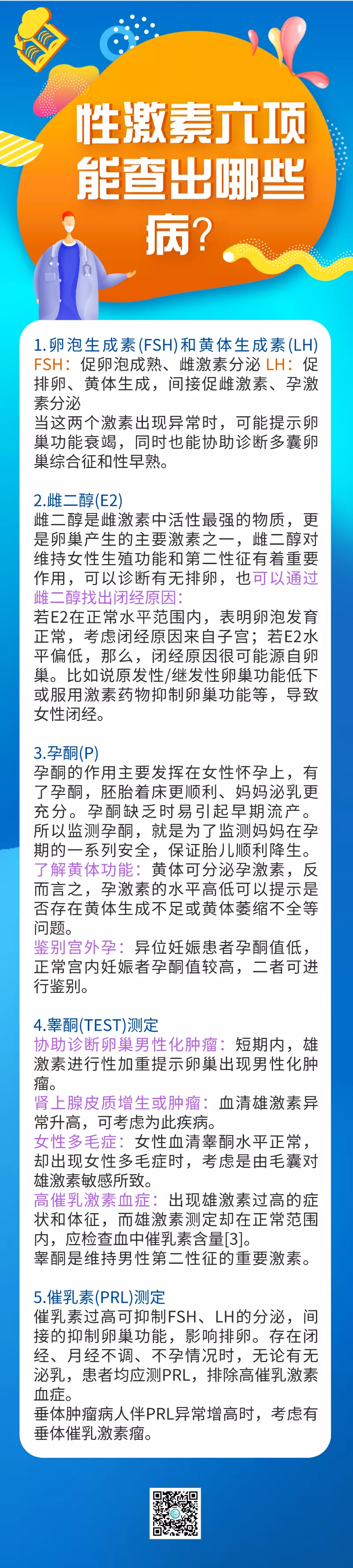 性激素六项能查出哪些病？

1.卵泡生成素(FSH)和黄体生成素(LH)
FSH：促卵泡成熟、雌激素分泌 LH：促排卵、黄体生成，间接促雌激素、孕激素分泌
当这两个激素出现异常时，可能提示卵巢功能衰竭，同时也能协助诊断多囊卵巢综合征和性早熟。

2.雌二醇(E2)
雌二醇是雌激素中活性最强的物质，更是卵巢产生的主要激素之一，雌二醇对维持女性生殖功能和第二性征有着重要作用，可以诊断有无排卵，也可以通过雌二醇找出闭经原因：
若E2在正常水平范围内，表明卵泡发育正常，考虑闭经原因来自子宫；若E2水平偏低，那么，闭经原因很可能源自卵巢。比如说原发性/继发性卵巢功能低下或服用激素药物抑制卵巢功能等，导致女性闭经。

3.孕酮(P)
孕酮的作用主要发挥在女性怀孕上，有了孕酮，胚胎着床更顺利、妈妈泌乳更充分。孕酮缺乏时易引起早期流产。所以监测孕酮，就是为了监测妈妈在孕期的一系列安全，保证胎儿顺利降生。
了解黄体功能：黄体可分泌孕激素，反而言之，孕激素的水平高低可以提示是否存在黄体生成不足或黄体萎缩不全等问题。
鉴别宫外孕：异位妊娠患者孕酮值低，正常宫内妊娠者孕酮值较高，二者可进行鉴别。

4.睾酮(TEST)测定
协助诊断卵巢男性化肿瘤：短期内，雄激素进行性加重提示卵巢出现男性化肿瘤。
肾上腺皮质增生或肿瘤：血清雄激素异常升高，可考虑为此疾病。
女性多毛症：女性血清睾酮水平正常，却出现女性多毛症时，考虑是由毛囊对雄激素敏感所致。
高催乳激素血症：出现雄激素过高的症状和体征，而雄激素测定却在正常范围内，应检查血中催乳素含量[3]。
睾酮是维持男性第二性征的重要激素。

5.催乳素(PRL)测定
催乳素过高可抑制FSH、LH的分泌，间接的抑制卵巢功能，影响排卵。存在闭经、月经不调、不孕情况时，无论有无泌乳，患者均应测PRL，排除高催乳激素血症。
垂体肿瘤病人伴PRL异常增高时，考虑有垂体催乳激素瘤。